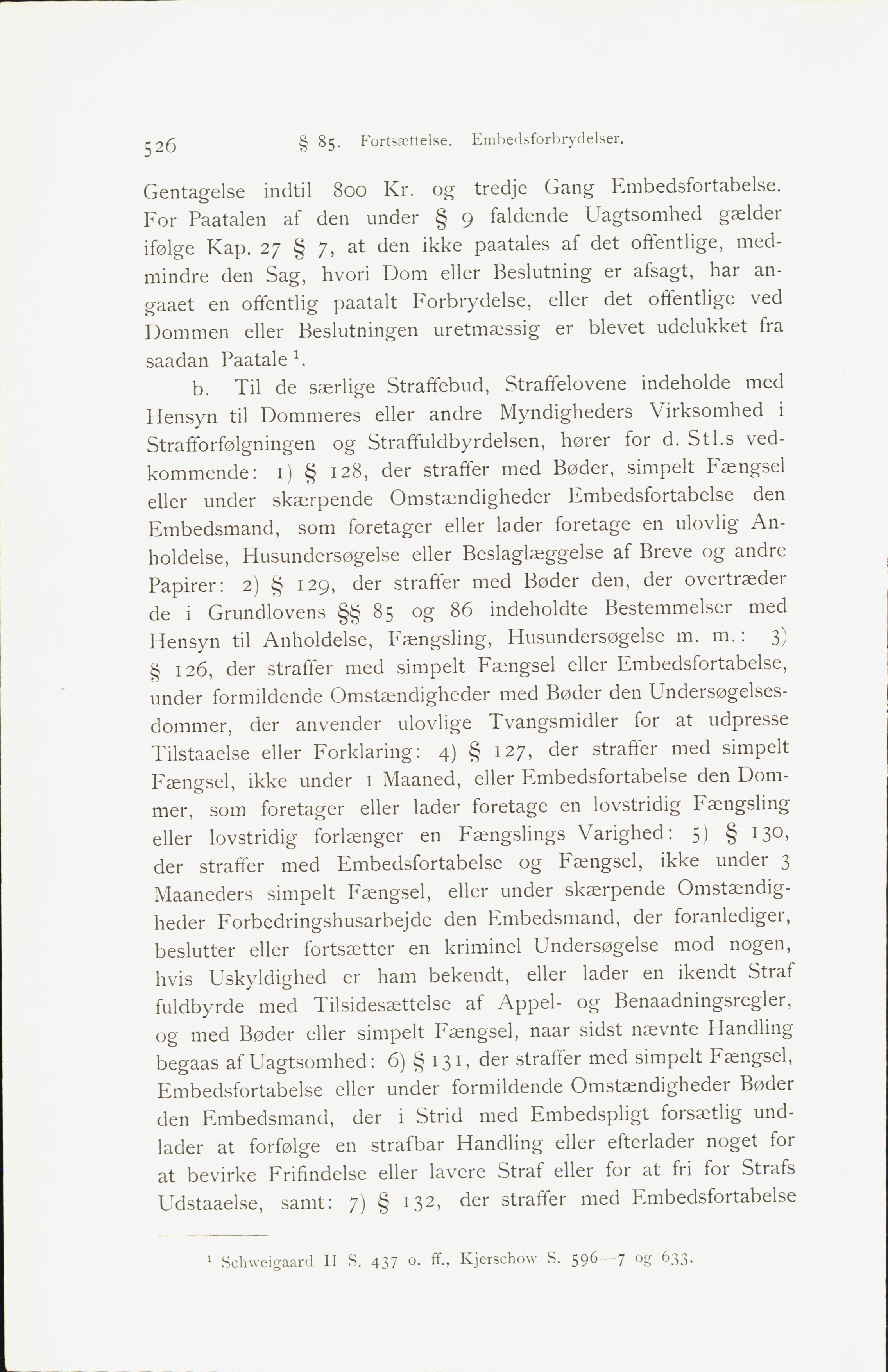 526 § 85. Fortsættelse. Embedsforbrydelser.

Gentagelse indtil 800 Kr. og tredje Gang Embedsfortabelse. For Paatalen af den under § 9 faldende Uagtsomhed gælder ifølge Kap. 27 § 7, at den ikke paatales af det offentlige, medmindre den Sag, hvori Dom eller Beslutning er afsagt, har angaaet en offentlig paatalt Forbrydelse, eller det offentlige ved Dommen eller Beslutningen uretmæssig er blevet udelukket fra saadan Paatale $^1$.

b. Til de særlige Straffebud, Straffelovene indeholde med Hensyn til Dommeres eller andre Myndigheders Virksomhed i Strafforfølgningen og Straffuldbyrdelsen, hører for d. Stl.s vedkommende: 1) § 128, der straffer med Bøder, simpelt Fængsel eller under skærpende Omstændigheder Embedsfortabelse den Embedsmand, som foretager eller lader foretage en ulovlig Anholdelse, Husundersøgelse eller Beslaglæggelse af Breve og andre Papirer: 2) § 129, der straffer med Bøder den, der overtræder de i Grundlovens §§ 85 og 86 indeholdte Bestemmelser med Hensyn til Anholdelse, Fængsling, Husundersøgelse m. m.: 3) § 126, der straffer med simpelt Fængsel eller Embedsfortabelse, under formildende Omstændigheder med Bøder den Undersøgelsesdommer, der anvender ulovlige Tvangsmidler for at udpresse Tilstaaelse eller Forklaring: 4) § 127, der straffer med simpelt Fængsel, ikke under 1 Maaned, eller Embedsfortabelse den Dommer, som foretager eller lader foretage en lovstridig Fængsling eller lovstridig forlænger en Fængslings Varighed: 5) § 130, der straffer med Embedsfortabelse og Fængsel, ikke under 3 Maaneders simpelt Fængsel, eller under skærpende Omstændigheder Forbedringshusarbejde den Embedsmand, der foranlediger, beslutter eller fortsætter en kriminel Undersøgelse mod nogen, hvis Uskyldighed er ham bekendt, eller lader en ikendt Straf fuldbyrde med Tilsidesættelse af Appel- og Benaadningsregler, og med Bøder eller simpelt Fængsel, naar sidst nævnte Handling begaas af Uagtsomhed: 6) § 131, der straffer med simpelt Fængsel, Embedsfortabelse eller under formildende Omstændigheder Bøder den Embedsmand, der i Strid med Embedspligt forsætlig undlader at forfølge en strafbar Handling eller efterlader noget for at bevirke Frifindelse eller lavere Straf eller for at fri for Strafs Udstaaelse, samt: 7) § 132, der straffer med Embedsfortabelse

$^1$ Schweigaard II S. 437 o. ff., Kjerschow S. 596—7 og 633.